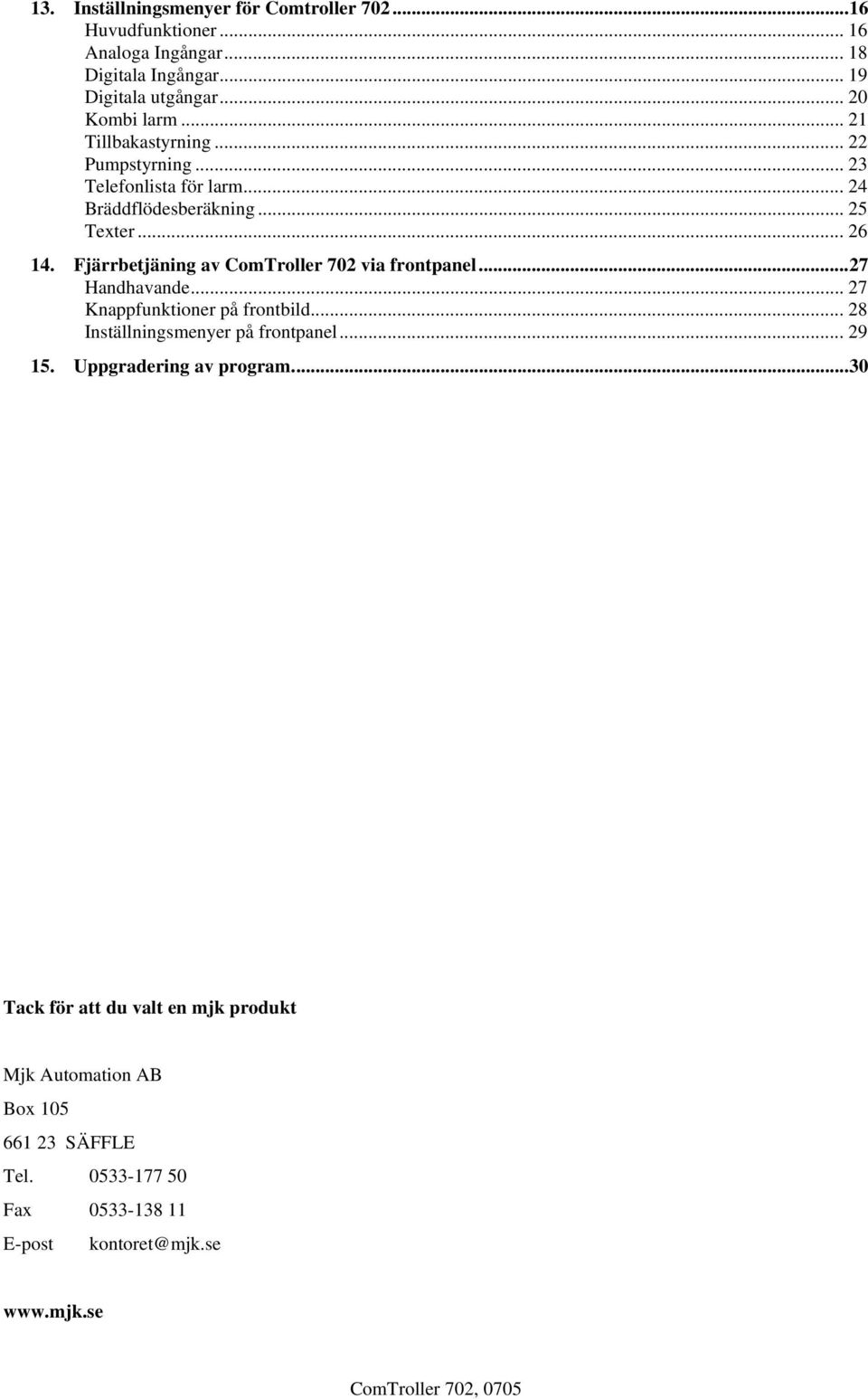 13. Inställningsmenyer för Comtroller 702...16
Huvudfunktioner... 16
Analoga Ingångar... 18
Digitala Ingångar... 19
Digitala utgångar... 20
Kombi larm... 21
Tillbakastyrning... 22
Pumpstyrning... 23
Telefonlista för larm... 24
Bräddflödesberäkning... 25
Texter... 26
14. Fjärrbetjäning av ComTroller 702 via frontpanel...27
Handhavande... 27
Knappfunktioner på frontbild... 28
Inställningsmenyer på frontpanel... 29
15. Uppgradering av program...30

Tack för att du valt en mjk produkt

Mjk Automation AB

Box 105

661 23 SÄFFLE

Tel. 0533-177 50

Fax 0533-138 11

E-post kontoret@mjk.se

www.mjk.se

ComTroller 702, 0705